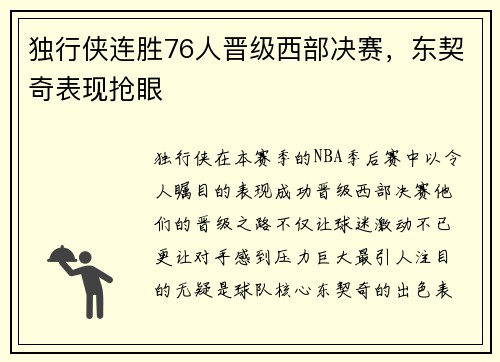 独行侠连胜76人晋级西部决赛，东契奇表现抢眼

独行侠在本赛季的NBA季后赛中以令人瞩目的表现成功晋级西部决赛他们的晋级之路不仅让球迷激动不已更让对手感到压力巨大最引人注目的无疑是球队核心东契奇的出色表